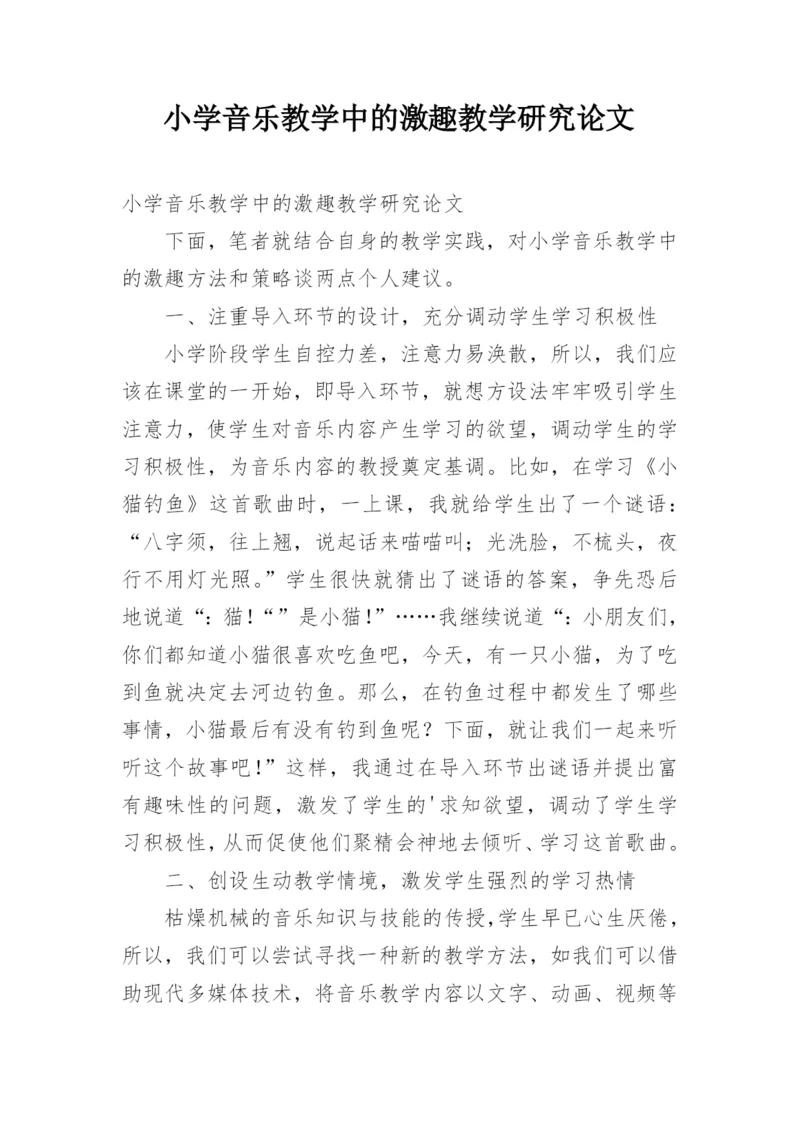 小学音乐教学中的激趣教学研究论文

小学音乐教学中的激趣教学研究论文

下面，笔者就结合自身的教学实践，对小学音乐教学中的激趣方法和策略谈两点个人建议。

一、注重导入环节的设计，充分调动学生学习积极性

小学阶段学生自控力差，注意力易涣散，所以，我们应该在课堂的一开始，即导入环节，就想方设法牢牢吸引学生注意力，使学生对音乐内容产生学习的欲望，调动学生的学习积极性，为音乐内容的教授奠定基调。比如，在学习《小猫钓鱼》这首歌曲时，一上课，我就给学生出了一个谜语：“八字须，往上翘，说起话来喵喵叫；光洗脸，不梳头，夜行不用灯光照。”学生很快就猜出了谜语的答案，争先恐后地说道“：猫！“”是小猫！”……我继续说道“：小朋友们，你们都知道小猫很喜欢吃鱼吧，今天，有一只小猫，为了吃到鱼就决定去河边钓鱼。那么，在钓鱼过程中都发生了哪些事情，小猫最后有没有钓到鱼呢？下面，就让我们一起来听听这个故事吧！”这样，我通过在导入环节出谜语并提出富有趣味性的问题，激发了学生的'求知欲望，调动了学生学习积极性，从而促使他们聚精会神地去倾听、学习这首歌曲。

二、创设生动教学情境，激发学生强烈的学习热情

枯燥机械的音乐知识与技能的传授,学生早已心生厌倦，所以，我们可以尝试寻找一种新的教学方法，如我们可以借助现代多媒体技术，将音乐教学内容以文字、动画、视频等